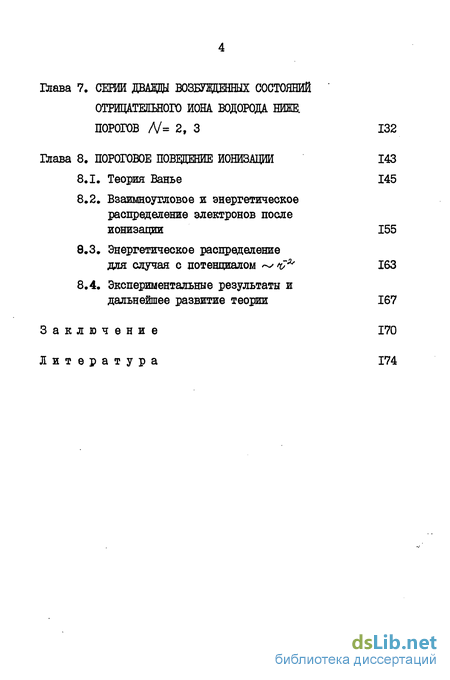 4

Глава 7. СЕРИИ ДВАЖДЫ ВОЗБУЖДЕННЫХ СОСТОЯНИЙ ОТРИЦАТЕЛЬНОГО ИОНА ВОДОРОДА НИЖЕ ПОРОГОВ $N = 2, 3$ I32

Глава 8. ПОРОГОВОЕ ПОВЕДЕНИЕ ИОНИЗАЦИИ I43

8.I. Теория Ванье I45

8.2. Взаимноугловое и энергетическое распределение электронов после ионизации I55

8.3. Энергетическое распределение для случая с потенциалом $\sim r^{-2}$ I63

8.4. Экспериментальные результаты и дальнейшее развитие теории I67

Заключение I70

Литература I74

dsLib.net
библиотека диссертаций